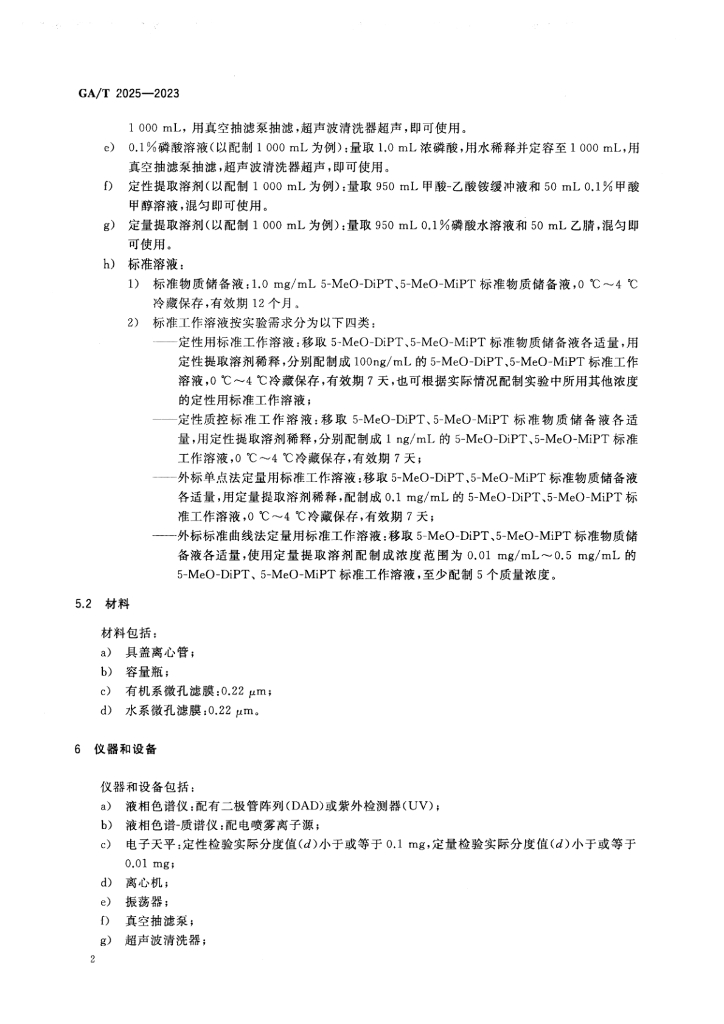 GA/T 2025—2023

1 000 mL，用真空抽滤泵抽滤，超声波清洗器超声，即可使用。

e) 0.1%磷酸溶液（以配制 1 000 mL 为例）：量取 1.0 mL 浓磷酸，用水稀释并定容至 1 000 mL，用真空抽滤泵抽滤，超声波清洗器超声，即可使用。

f) 定性提取溶剂（以配制 1 000 mL 为例）：量取 950 mL 甲酸-乙酸铵缓冲液和 50 mL 0.1%甲酸甲醇溶液，混匀即可使用。

g) 定量提取溶剂（以配制 1 000 mL 为例）：量取 950 mL 0.1%磷酸水溶液和 50 mL 乙腈，混匀即可使用。

h) 标准溶液：

1) 标准物质储备液：1.0 mg/mL 5-MeO-DiPT、5-MeO-MiPT 标准物质储备液，0 ℃～4 ℃冷藏保存，有效期 12 个月。

2) 标准工作溶液按实验需求分为以下四类：

——定性用标准工作溶液：移取 5-MeO-DiPT、5-MeO-MiPT 标准物质储备液各适量，用定性提取溶剂稀释，分别配制成 100ng/mL 的 5-MeO-DiPT、5-MeO-MiPT 标准工作溶液，0 ℃～4 ℃冷藏保存，有效期 7 天，也可根据实际情况配制实验中所用其他浓度的定性用标准工作溶液；

——定性质控标准工作溶液：移取 5-MeO-DiPT、5-MeO-MiPT 标准物质储备液各适量，用定性提取溶剂稀释，分别配制成 1 ng/mL 的 5-MeO-DiPT、5-MeO-MiPT 标准工作溶液，0 ℃～4 ℃冷藏保存，有效期 7 天；

——外标单点法定量用标准工作溶液：移取 5-MeO-DiPT、5-MeO-MiPT 标准物质储备液各适量，用定量提取溶剂稀释，配制成 0.1 mg/mL 的 5-MeO-DiPT、5-MeO-MiPT 标准工作溶液，0 ℃～4 ℃冷藏保存，有效期 7 天；

——外标标准曲线法定量用标准工作溶液：移取 5-MeO-DiPT、5-MeO-MiPT 标准物质储备液各适量，使用定量提取溶剂配制成浓度范围为 0.01 mg/mL～0.5 mg/mL 的 5-MeO-DiPT、5-MeO-MiPT 标准工作溶液，至少配制 5 个质量浓度。

5.2 材料

材料包括：
a) 具盖离心管；
b) 容量瓶；
c) 有机系微孔滤膜：0.22 μm；
d) 水系微孔滤膜：0.22 μm。

6 仪器和设备

仪器和设备包括：
a) 液相色谱仪：配有二极管阵列（DAD）或紫外检测器（UV）；
b) 液相色谱-质谱仪：配电喷雾离子源；
c) 电子天平：定性检验实际分度值（$d$）小于或等于 0.1 mg，定量检验实际分度值（$d$）小于或等于 0.01 mg；
d) 离心机；
e) 振荡器；
f) 真空抽滤泵；
g) 超声波清洗器；

2